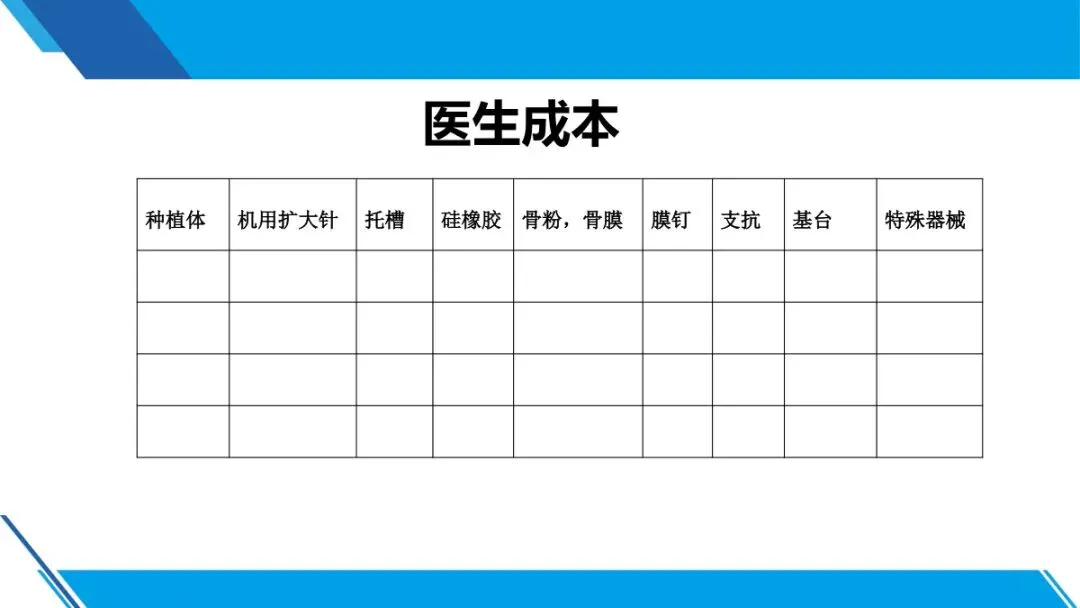 医生成本

| 种植体 | 机用扩大针 | 托槽 | 硅橡胶 | 骨粉，骨膜 | 膜钉 | 支抗 | 基台 | 特殊器械 |
|---|---|---|---|---|---|---|---|---|
| | | | | | | | | |
| | | | | | | | | |
| | | | | | | | | |
| | | | | | | | | |